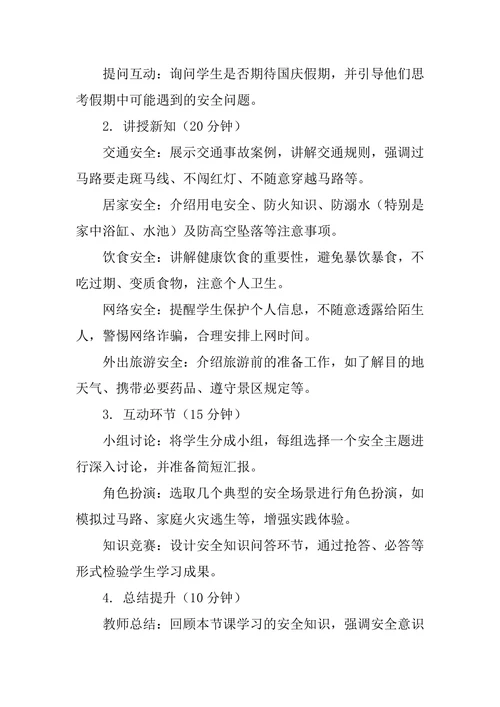 提问互动：询问学生是否期待国庆假期，并引导他们思考假期中可能遇到的安全问题。

2. 讲授新知（20 分钟）

交通安全：展示交通事故案例，讲解交通规则，强调过马路要走斑马线、不闯红灯、不随意穿越马路等。

居家安全：介绍用电安全、防火知识、防溺水（特别是家中浴缸、水池）及防高空坠落等注意事项。

饮食安全：讲解健康饮食的重要性，避免暴饮暴食，不吃过期、变质食物，注意个人卫生。

网络安全：提醒学生保护个人信息，不随意透露给陌生人，警惕网络诈骗，合理安排上网时间。

外出旅游安全：介绍旅游前的准备工作，如了解目的地天气、携带必要药品、遵守景区规定等。

3. 互动环节（15 分钟）

小组讨论：将学生分成小组，每组选择一个安全主题进行深入讨论，并准备简短汇报。

角色扮演：选取几个典型的安全场景进行角色扮演，如模拟过马路、家庭火灾逃生等，增强实践体验。

知识竞赛：设计安全知识问答环节，通过抢答、必答等形式检验学生学习成果。

4. 总结提升（10 分钟）

教师总结：回顾本节课学习的安全知识，强调安全意识